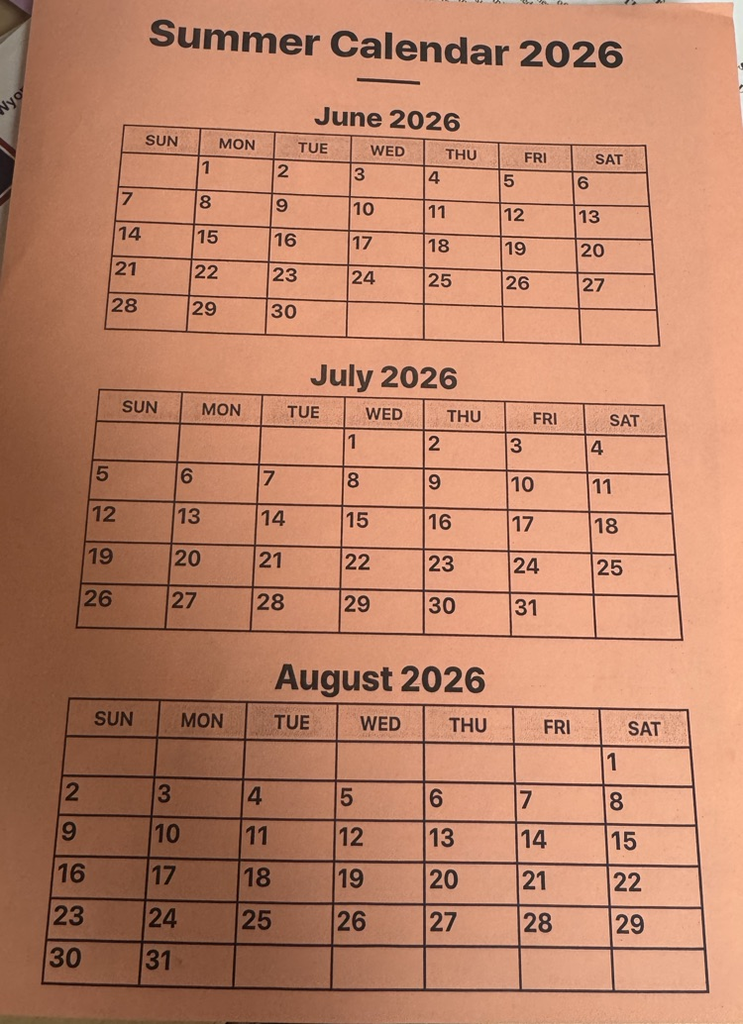 Summer Calendar 2026

June 2026

| SUN | MON | TUE | WED | THU | FRI | SAT |
|---|---|---|---|---|---|---|
| | 1 | 2 | 3 | 4 | 5 | 6 |
| 7 | 8 | 9 | 10 | 11 | 12 | 13 |
| 14 | 15 | 16 | 17 | 18 | 19 | 20 |
| 21 | 22 | 23 | 24 | 25 | 26 | 27 |
| 28 | 29 | 30 | | | | |

July 2026

| SUN | MON | TUE | WED | THU | FRI | SAT |
|---|---|---|---|---|---|---|
| | | | 1 | 2 | 3 | 4 |
| 5 | 6 | 7 | 8 | 9 | 10 | 11 |
| 12 | 13 | 14 | 15 | 16 | 17 | 18 |
| 19 | 20 | 21 | 22 | 23 | 24 | 25 |
| 26 | 27 | 28 | 29 | 30 | 31 | |

August 2026

| SUN | MON | TUE | WED | THU | FRI | SAT |
|---|---|---|---|---|---|---|
| | | | | | | 1 |
| 2 | 3 | 4 | 5 | 6 | 7 | 8 |
| 9 | 10 | 11 | 12 | 13 | 14 | 15 |
| 16 | 17 | 18 | 19 | 20 | 21 | 22 |
| 23 | 24 | 25 | 26 | 27 | 28 | 29 |
| 30 | 31 | | | | | |